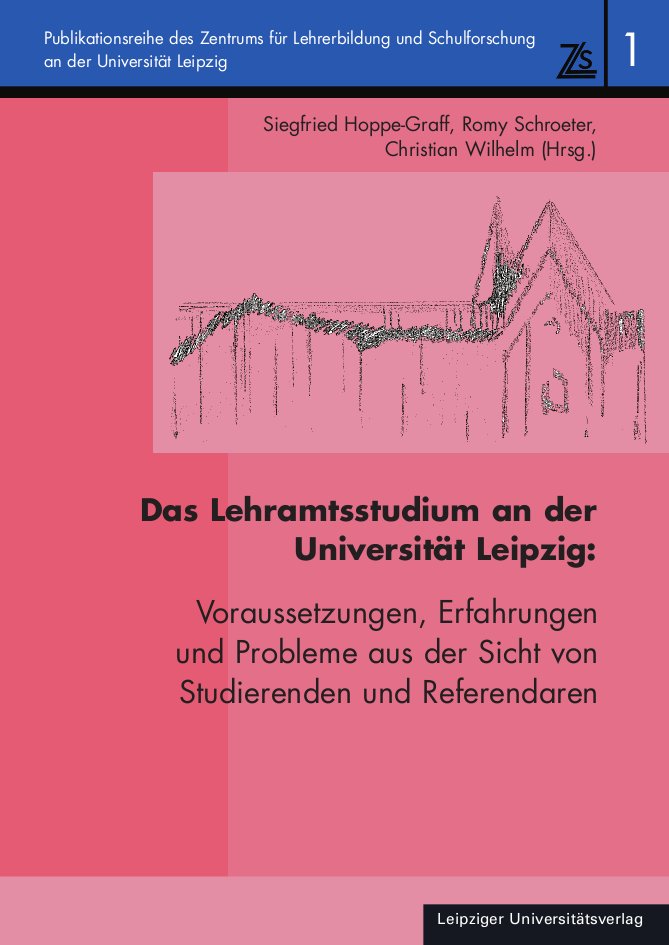 Publikationsreihe des Zentrums für Lehrerbildung und Schulforschung an der Universität Leipzig

ZLS

1

Siegfried Hoppe-Graff, Romy Schroeter, Christian Wilhelm (Hrsg.)

Das Lehramtsstudium an der Universität Leipzig:

Voraussetzungen, Erfahrungen und Probleme aus der Sicht von Studierenden und Referendaren

Leipziger Universitätsverlag